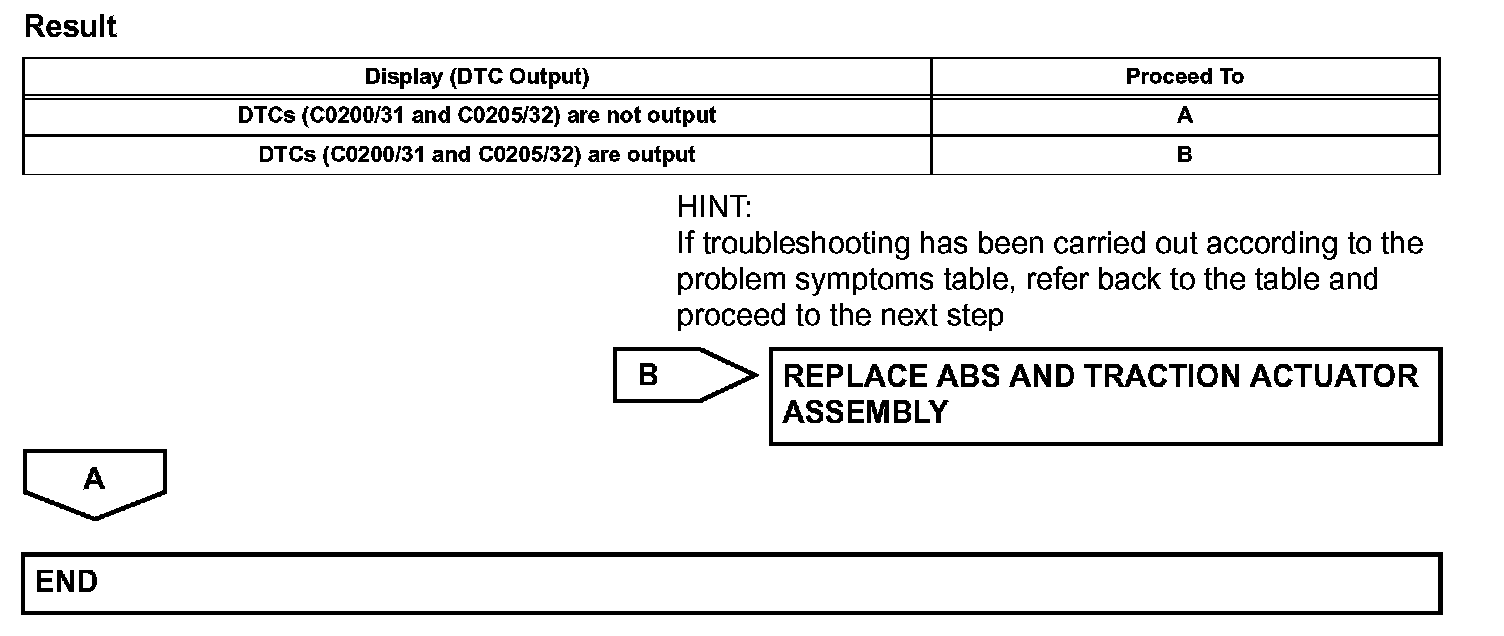 Result

| Display (DTC Output) | Proceed To |
|---|---|
| DTCs (C0200/31 and C0205/32) are not output | A |
| DTCs (C0200/31 and C0205/32) are output | B |

HINT:
If troubleshooting has been carried out according to the problem symptoms table, refer back to the table and proceed to the next step

B

REPLACE ABS AND TRACTION ACTUATOR ASSEMBLY

A

END